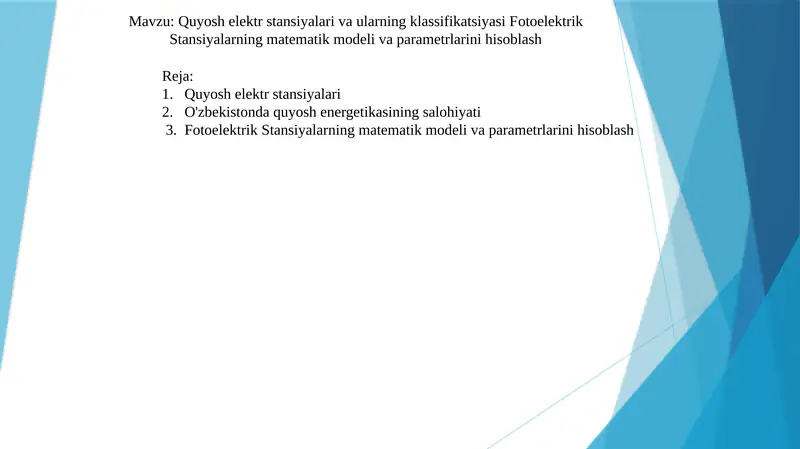 Mavzu: Quyosh elektr stansiyalari va ularning klassifikatsiyasi Fotoelektrik Stansiyalarning matematik modeli va parametrlarini hisoblash

Reja:
1. Quyosh elektr stansiyalari
2. O'zbekistonda quyosh energetikasining salohiyati
3. Fotoelektrik Stansiyalarning matematik modeli va parametrlarini hisoblash